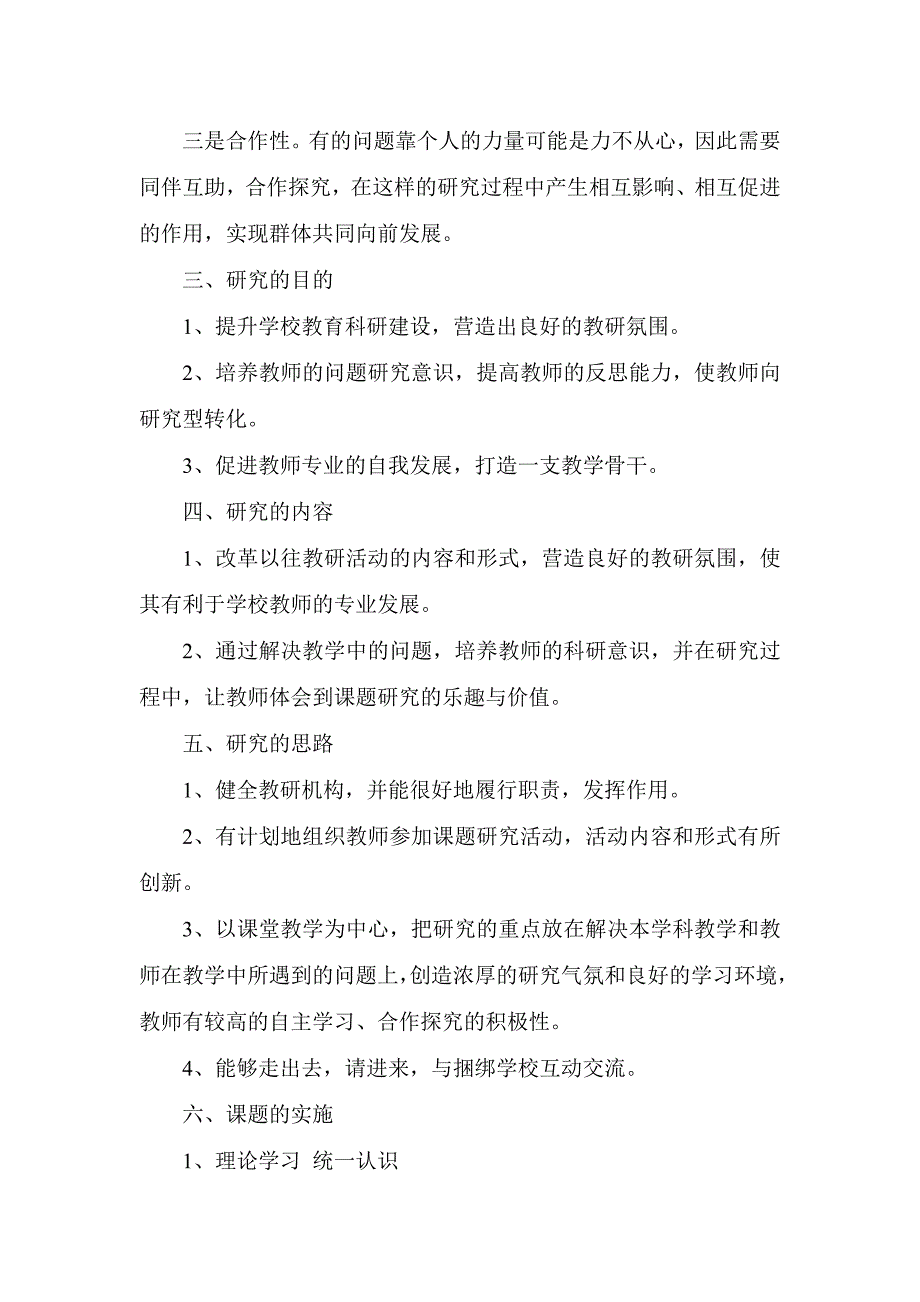 三是合作性。有的问题靠个人的力量可能是力不从心，因此需要同伴互助，合作探究，在这样的研究过程中产生相互影响、相互促进的作用，实现群体共同向前发展。

三、研究的目的

1、提升学校教育科研建设，营造出良好的教研氛围。

2、培养教师的问题研究意识，提高教师的反思能力，使教师向研究型转化。

3、促进教师专业的自我发展，打造一支教学骨干。

四、研究的内容

1、改革以往教研活动的内容和形式，营造良好的教研氛围，使其有利于学校教师的专业发展。

2、通过解决教学中的问题，培养教师的科研意识，并在研究过程中，让教师体会到课题研究的乐趣与价值。

五、研究的思路

1、健全教研机构，并能很好地履行职责，发挥作用。

2、有计划地组织教师参加课题研究活动，活动内容和形式有所创新。

3、以课堂教学为中心，把研究的重点放在解决本学科教学和教师在教学中所遇到的问题上，创造浓厚的研究气氛和良好的学习环境，教师有较高的自主学习、合作探究的积极性。

4、能够走出去，请进来，与捆绑学校互动交流。

六、课题的实施

1、理论学习 统一认识